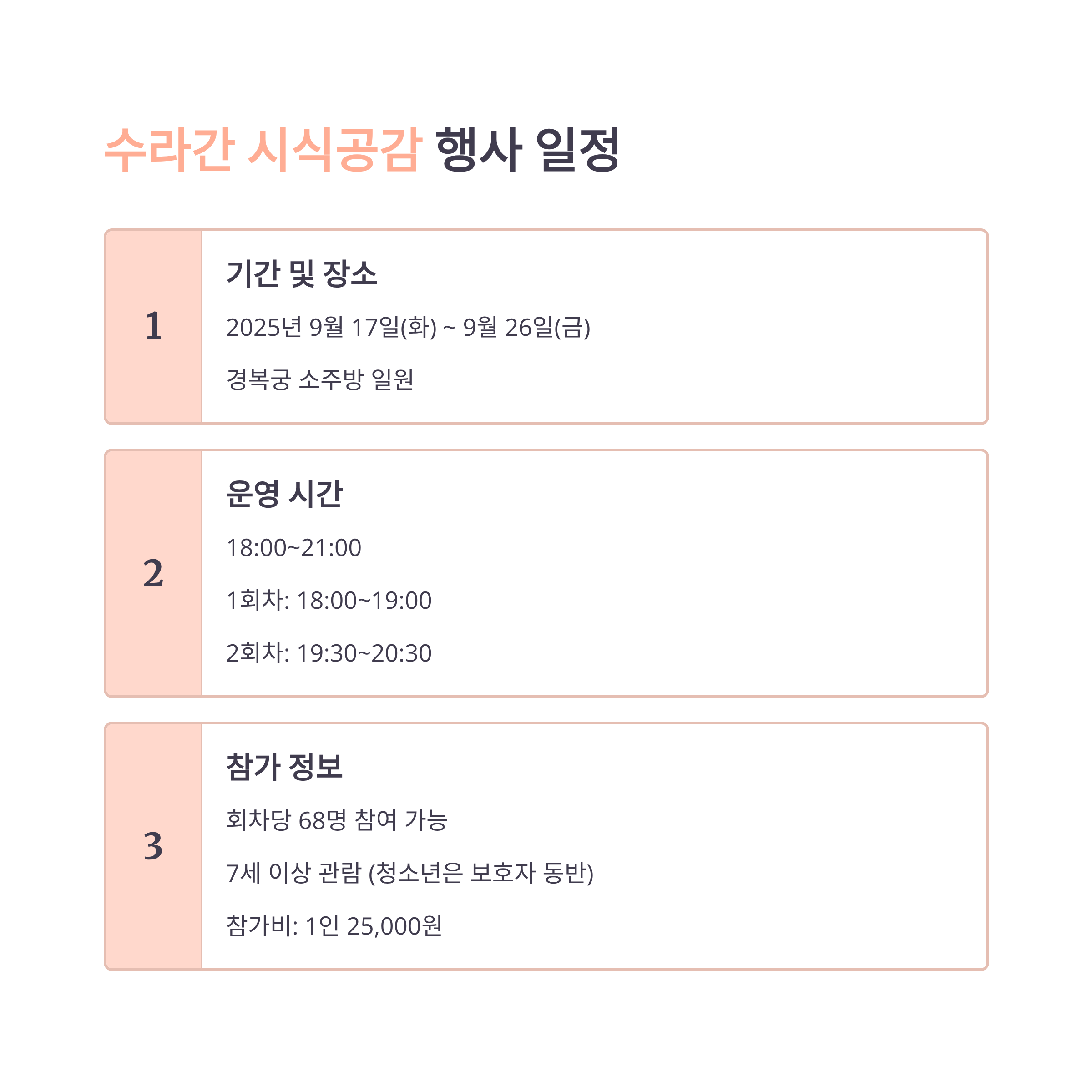 수라간 시식공감 행사 일정

1

기간 및 장소

2025년 9월 17일(화) ~ 9월 26일(금)

경복궁 소주방 일원

2

운영 시간

18:00~21:00

1회차: 18:00~19:00

2회차: 19:30~20:30

3

참가 정보

회차당 68명 참여 가능

7세 이상 관람 (청소년은 보호자 동반)

참가비: 1인 25,000원